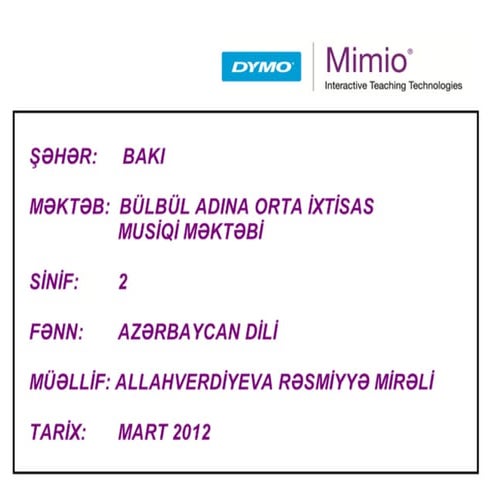 DYMO

Mimio®
Interactive Teaching Technologies

ŞƏHƏR: BAKI

MƏKTƏB: BÜLBÜL ADINA ORTA İXTİSAS MUSİQİ MƏKTƏBİ

SİNİF: 2

FƏNN: AZƏRBAYCAN DİLİ

MÜƏLLİF: ALLAHVERDİYEVA RƏSMİYYƏ MİRƏLİ

TARİX: MART 2012